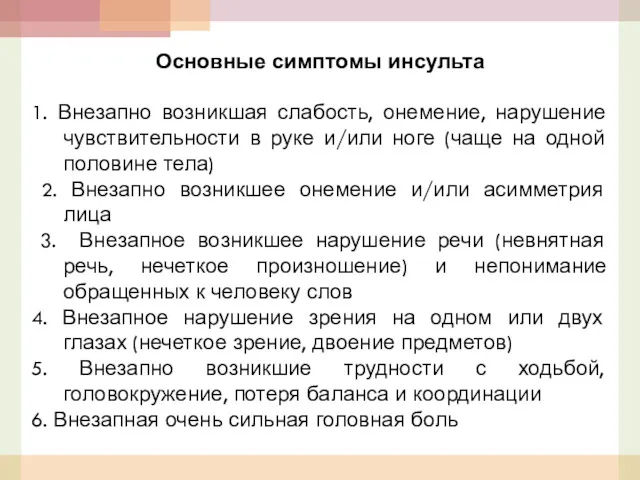 Основные симптомы инсульта

1. Внезапно возникшая слабость, онемение, нарушение чувствительности в руке и/или ноге (чаще на одной половине тела)

2. Внезапно возникшее онемение и/или асимметрия лица

3. Внезапное возникшее нарушение речи (невнятная речь, нечеткое произношение) и непонимание обращенных к человеку слов

4. Внезапное нарушение зрения на одном или двух глазах (нечеткое зрение, двоение предметов)

5. Внезапно возникшие трудности с ходьбой, головокружение, потеря баланса и координации

6. Внезапная очень сильная головная боль